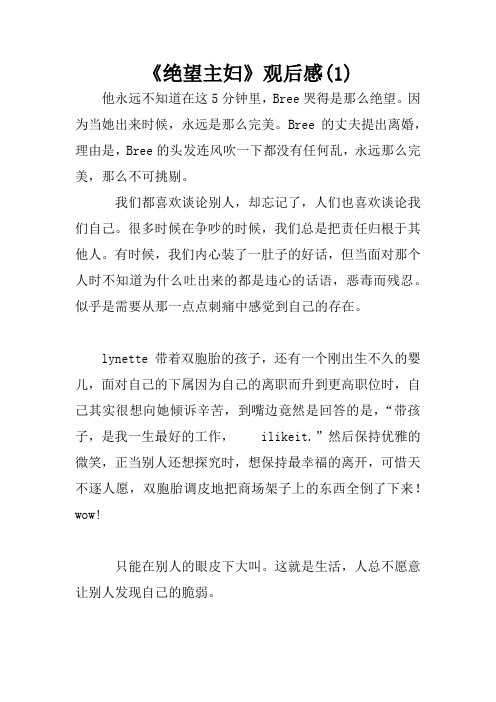 《绝望主妇》观后感(1)

他永远不知道在这 5 分钟里，Bree 哭得是那么绝望。因为当她出来时候，永远是那么完美。Bree 的丈夫提出离婚，理由是，Bree 的头发连风吹一下都没有任何乱，永远那么完美，那么不可挑剔。

我们都喜欢谈论别人，却忘记了，人们也喜欢谈论我们自己。很多时候在争吵的时候，我们总是把责任归根于其他人。有时候，我们内心装了一肚子的好话，但当面对那个人时不知道为什么吐出来的都是违心的话语，恶毒而残忍。似乎是需要从那一点点刺痛中感觉到自己的存在。

lynette 带着双胞胎的孩子，还有一个刚出生不久的婴儿，面对自己的下属因为自己的离职而升到更高职位时，自己其实很想向她倾诉辛苦，到嘴边竟然是回答的是，“带孩子，是我一生最好的工作， ilikeit.”然后保持优雅的微笑，正当别人还想探究时，想保持最幸福的离开，可惜天不逐人愿，双胞胎调皮地把商场架子上的东西全倒了下来！wow!

只能在别人的眼皮下大叫。这就是生活，人总不愿意让别人发现自己的脆弱。